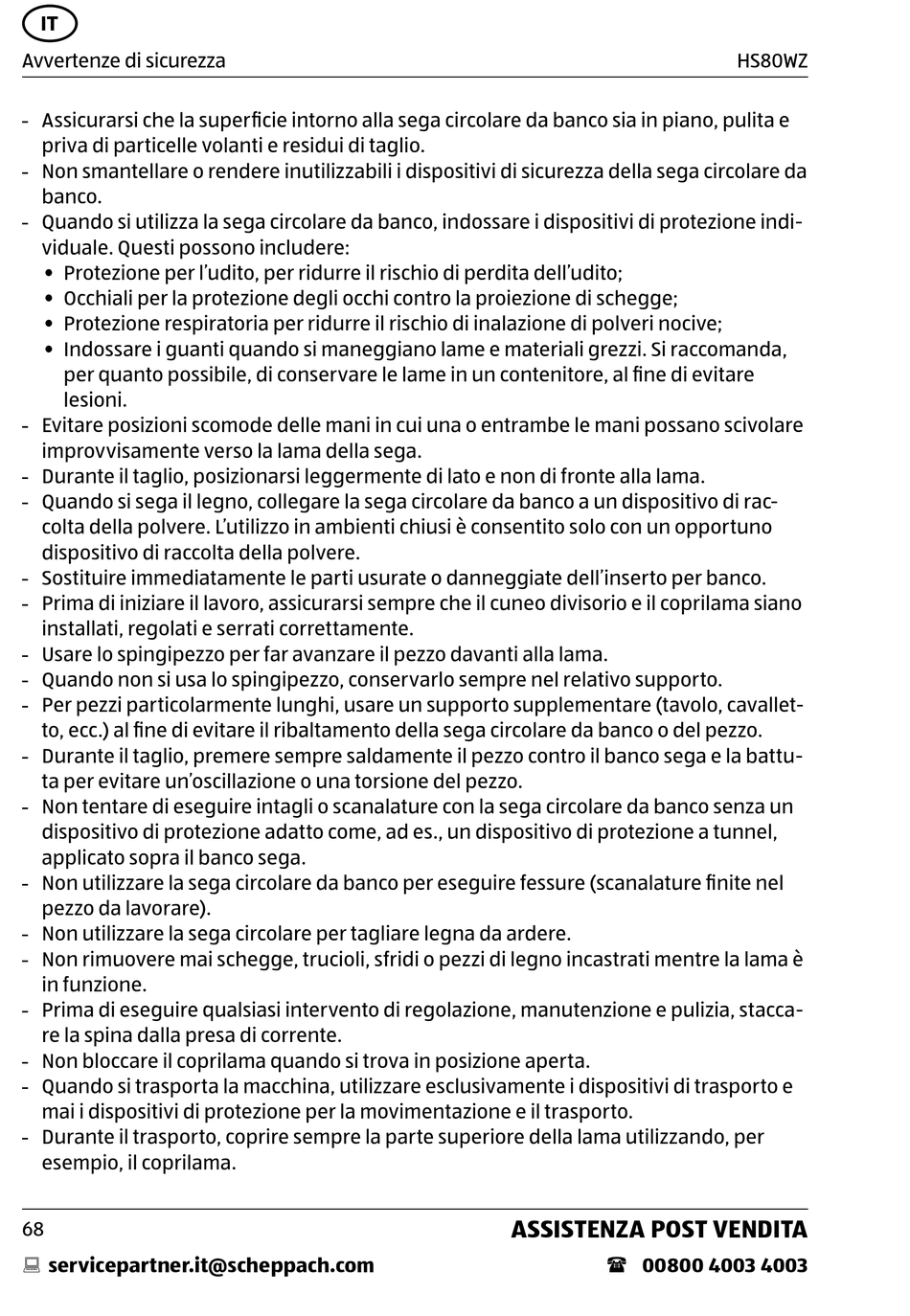 IT

Avvertenze di sicurezza HS80WZ

- Assicurarsi che la superficie intorno alla sega circolare da banco sia in piano, pulita e priva di particelle volanti e residui di taglio.
- Non smantellare o rendere inutilizzabili i dispositivi di sicurezza della sega circolare da banco.
- Quando si utilizza la sega circolare da banco, indossare i dispositivi di protezione individuale. Questi possono includere:
  • Protezione per l'udito, per ridurre il rischio di perdita dell'udito;
  • Occhiali per la protezione degli occhi contro la proiezione di schegge;
  • Protezione respiratoria per ridurre il rischio di inalazione di polveri nocive;
  • Indossare i guanti quando si maneggiano lame e materiali grezzi. Si raccomanda, per quanto possibile, di conservare le lame in un contenitore, al fine di evitare lesioni.
- Evitare posizioni scomode delle mani in cui una o entrambe le mani possano scivolare improvvisamente verso la lama della sega.
- Durante il taglio, posizionarsi leggermente di lato e non di fronte alla lama.
- Quando si sega il legno, collegare la sega circolare da banco a un dispositivo di raccolta della polvere. L'utilizzo in ambienti chiusi è consentito solo con un opportuno dispositivo di raccolta della polvere.
- Sostituire immediatamente le parti usurate o danneggiate dell'inserto per banco.
- Prima di iniziare il lavoro, assicurarsi sempre che il cuneo divisorio e il coprilama siano installati, regolati e serrati correttamente.
- Usare lo spingipezzo per far avanzare il pezzo davanti alla lama.
- Quando non si usa lo spingipezzo, conservarlo sempre nel relativo supporto.
- Per pezzi particolarmente lunghi, usare un supporto supplementare (tavolo, cavalletto, ecc.) al fine di evitare il ribaltamento della sega circolare da banco o del pezzo.
- Durante il taglio, premere sempre saldamente il pezzo contro il banco sega e la battuta per evitare un'oscillazione o una torsione del pezzo.
- Non tentare di eseguire intagli o scanalature con la sega circolare da banco senza un dispositivo di protezione adatto come, ad es., un dispositivo di protezione a tunnel, applicato sopra il banco sega.
- Non utilizzare la sega circolare da banco per eseguire fessure (scanalature finite nel pezzo da lavorare).
- Non utilizzare la sega circolare per tagliare legna da ardere.
- Non rimuovere mai schegge, trucioli, sfridi o pezzi di legno incastrati mentre la lama è in funzione.
- Prima di eseguire qualsiasi intervento di regolazione, manutenzione e pulizia, staccare la spina dalla presa di corrente.
- Non bloccare il coprilama quando si trova in posizione aperta.
- Quando si trasporta la macchina, utilizzare esclusivamente i dispositivi di trasporto e mai i dispositivi di protezione per la movimentazione e il trasporto.
- Durante il trasporto, coprire sempre la parte superiore della lama utilizzando, per esempio, il coprilama.

68 ASSISTENZA POST VENDITA

servicepartner.it@scheppach.com 00800 4003 4003